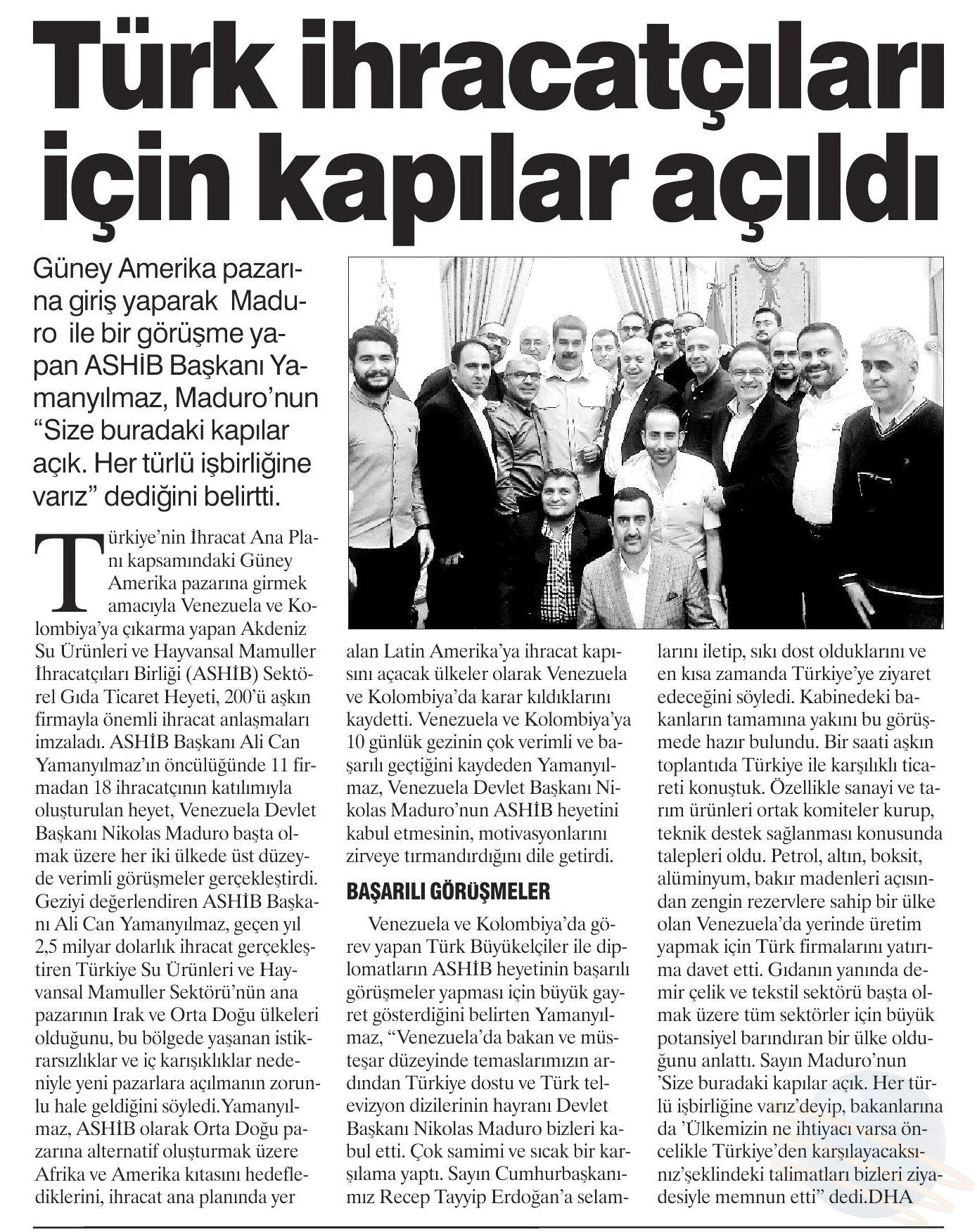 Türk ihracatçıları için kapılar açıldı

Güney Amerika pazarına giriş yaparak Maduro ile bir görüşme yapan ASHİB Başkanı Yamanyılmaz, Maduro'nun "Size buradaki kapılar açık. Her türlü işbirliğine varız" dediğini belirtti.

Türkiye'nin İhracat Ana Planı kapsamındaki Güney Amerika pazarına girmek amacıyla Venezuela ve Kolombiya'ya çıkarma yapan Akdeniz Su Ürünleri ve Hayvansal Mamuller İhracatçıları Birliği (ASHİB) Sektörel Gıda Ticaret Heyeti, 200'ü aşkın firmayla önemli ihracat anlaşmaları imzaladı. ASHİB Başkanı Ali Can Yamanyılmaz'ın öncülüğünde 11 firmadan 18 ihracatçının katılımıyla oluşturulan heyet, Venezuela Devlet Başkanı Nikolas Maduro başta olmak üzere her iki ülkede üst düzeyde verimli görüşmeler gerçekleştirdi. Geziyi değerlendiren ASHİB Başkanı Ali Can Yamanyılmaz, geçen yıl 2,5 milyar dolarlık ihracat gerçekleştiren Türkiye Su Ürünleri ve Hayvansal Mamuller Sektörü'nün ana pazarının Irak ve Orta Doğu ülkeleri olduğunu, bu bölgede yaşanan istikrarsızlıklar ve iç karışıklıklar nedeniyle yeni pazarlara açılmanın zorunlu hale geldiğini söyledi.Yamanyılmaz, ASHİB olarak Orta Doğu pazarına alternatif oluşturmak üzere Afrika ve Amerika kıtasını hedeflediklerini, ihracat ana planında yer alan Latin Amerika'ya ihracat kapısını açacak ülkeler olarak Venezuela ve Kolombiya'da karar kıldıklarını kaydetti. Venezuela ve Kolombiya'ya 10 günlük gezinin çok verimli ve başarılı geçtiğini kaydeden Yamanyılmaz, Venezuela Devlet Başkanı Nikolas Maduro'nun ASHİB heyetini kabul etmesinin, motivasyonlarını zirveye tırmandırdığını dile getirdi.

BAŞARILI GÖRÜŞMELER

Venezuela ve Kolombiya'da görev yapan Türk Büyükelçiler ile diplomatların ASHİB heyetinin başarılı görüşmeler yapması için büyük gayret gösterdiğini belirten Yamanyılmaz, "Venezuela'da bakan ve müsteşar düzeyinde temaslarımızın ardından Türkiye dostu ve Türk televizyon dizilerinin hayranı Devlet Başkanı Nikolas Maduro bizleri kabul etti. Çok samimi ve sıcak bir karşılama yaptı. Sayın Cumhurbaşkanımız Recep Tayyip Erdoğan'a selamlarını iletip, sıkı dost olduklarını ve en kısa zamanda Türkiye'ye ziyaret edeceğini söyledi. Kabinedeki bakanların tamamına yakını bu görüşmede hazır bulundu. Bir saati aşkın toplantıda Türkiye ile karşılıklı ticareti konuştuk. Özellikle sanayi ve tarım ürünleri ortak komiteler kurup, teknik destek sağlanması konusunda talepleri oldu. Petrol, altın, boksit, alüminyum, bakır madenleri açısından zengin rezervlere sahip bir ülke olan Venezuela'da yerinde üretim yapmak için Türk firmalarını yatırıma davet etti. Gıdanın yanında demir çelik ve tekstil sektörü başta olmak üzere tüm sektörler için büyük potansiyel barındıran bir ülke olduğunu anlattı. Sayın Maduro'nun 'Size buradaki kapılar açık. Her türlü işbirliğine varız'deyip, bakanlarına da 'Ülkemizin ne ihtiyacı varsa öncelikle Türkiye'den karşılayacaksınız'şeklindeki talimatları bizleri ziyadesiyle memnun etti" dedi.DHA